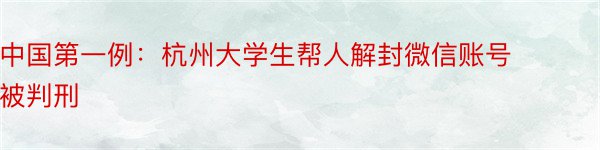 中国第一例：杭州大学生帮人解封微信账号被判刑